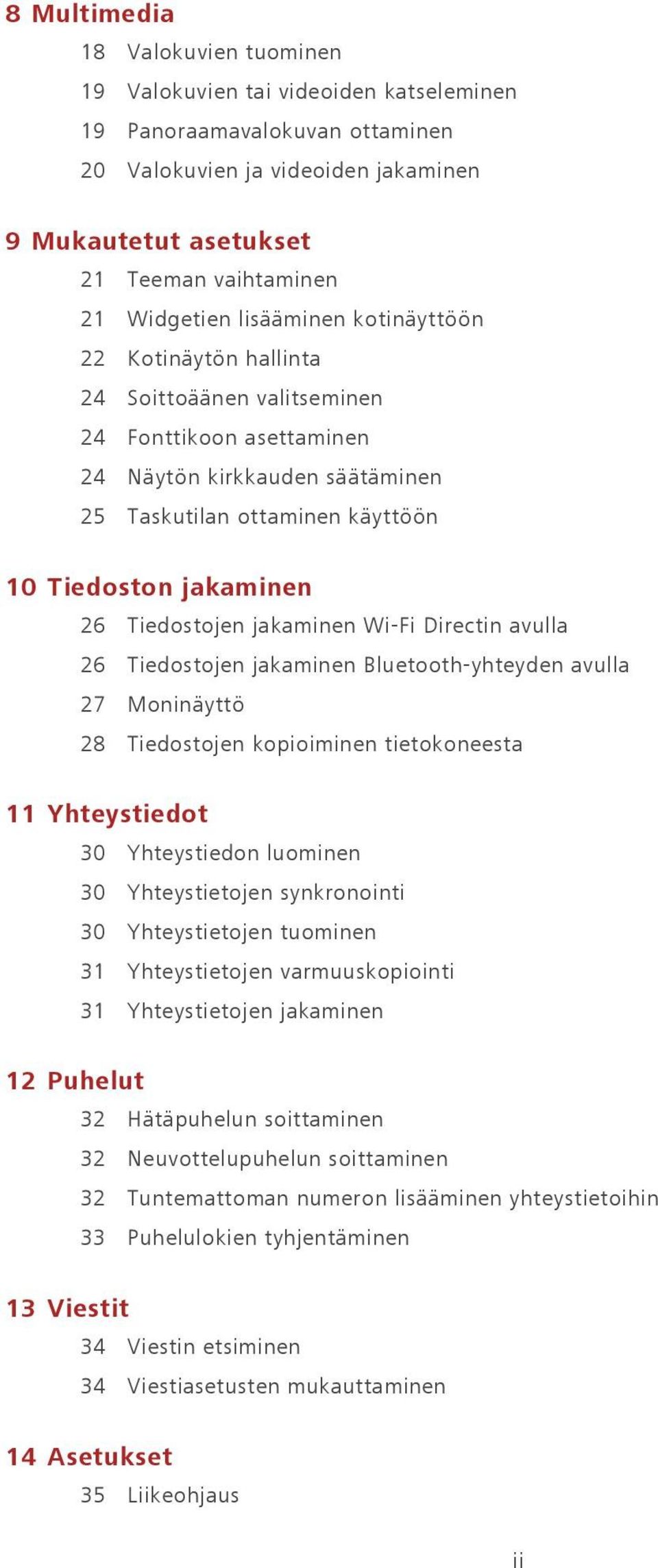 8 Multimedia

18 Valokuvien tuominen
19 Valokuvien tai videoiden katseleminen
19 Panoraamavalokuvan ottaminen
20 Valokuvien ja videoiden jakaminen

9 Mukautetut asetukset

21 Teeman vaihtaminen
21 Widgetien lisääminen kotinäyttöön
22 Kotinäytön hallinta
24 Soittoäänen valitseminen
24 Fonttikoon asettaminen
24 Näytön kirkkauden säätäminen
25 Taskutilan ottaminen käyttöön

10 Tiedoston jakaminen

26 Tiedostojen jakaminen Wi-Fi Directin avulla
26 Tiedostojen jakaminen Bluetooth-yhteyden avulla
27 Moninäyttö
28 Tiedostojen kopioiminen tietokoneesta

11 Yhteystiedot

30 Yhteystiedon luominen
30 Yhteystietojen synkronointi
30 Yhteystietojen tuominen
31 Yhteystietojen varmuuskopiointi
31 Yhteystietojen jakaminen

12 Puhelut

32 Hätäpuhelun soittaminen
32 Neuvottelupuhelun soittaminen
32 Tuntemattoman numeron lisääminen yhteystietoihin
33 Puhelulokien tyhjentäminen

13 Viestit

34 Viestin etsiminen
34 Viestiasetusten mukauttaminen

14 Asetukset

35 Liikeohjaus

ii